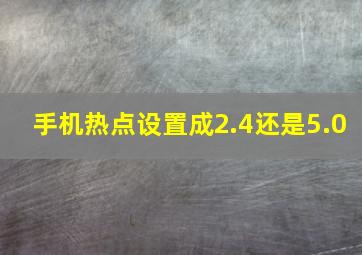 手机热点设置成2.4还是5.0